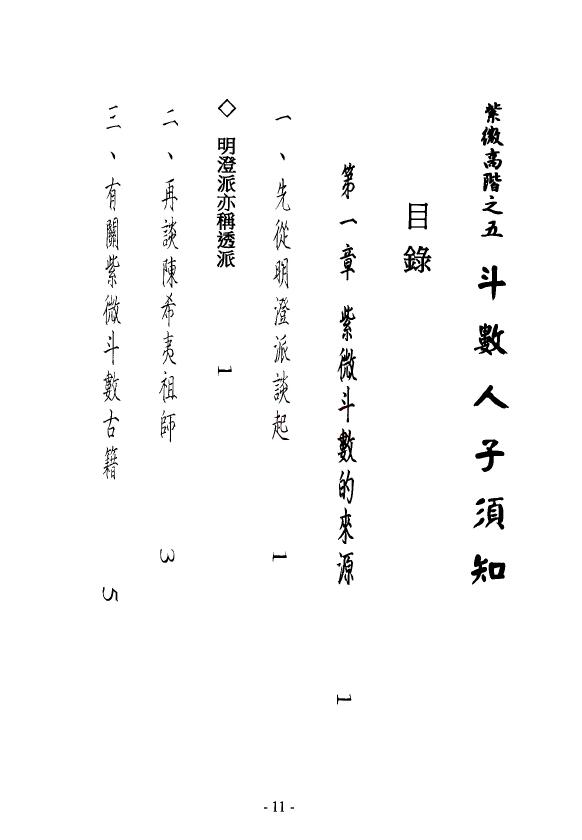 紫微高階之五 斗數人子須知

目錄

第一章 紫微斗數的來源 1

一、先從明澄派談起 1

◇ 明澄派亦稱透派 1

二、再談陳希夷祖師 3

三、有關紫微斗數古籍 5

- 11 -